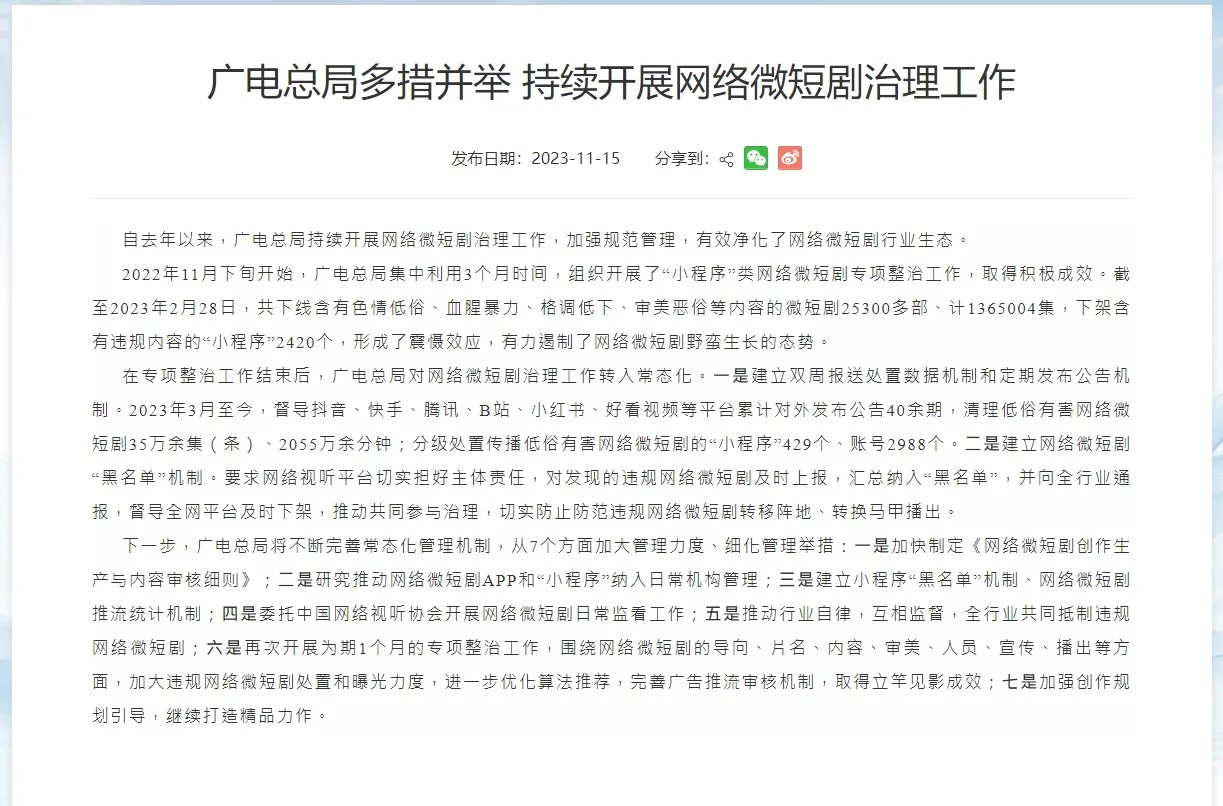 广电总局多措并举 持续开展网络微短剧治理工作

发布日期：2023-11-15　　分享到：

自去年以来，广电总局持续开展网络微短剧治理工作，加强规范管理，有效净化了网络微短剧行业生态。

2022年11月下旬开始，广电总局集中利用3个月时间，组织开展了“小程序”类网络微短剧专项整治工作，取得积极成效。截至2023年2月28日，共下线含有色情低俗、血腥暴力、格调低下、审美恶俗等内容的微短剧25300多部、计1365004集，下架含有违规内容的“小程序”2420个，形成了震慑效应，有力遏制了网络微短剧野蛮生长的态势。

在专项整治工作结束后，广电总局对网络微短剧治理工作转入常态化。一是建立双周报送处置数据机制和定期发布公告机制。2023年3月至今，督导抖音、快手、腾讯、B站、小红书、好看视频等平台累计对外发布公告40余期，清理低俗有害网络微短剧35万余集（条）、2055万余分钟；分级处置传播低俗有害网络微短剧的“小程序”429个、账号2988个。二是建立网络微短剧“黑名单”机制。要求网络视听平台切实担好主体责任，对发现的违规网络微短剧及时上报，汇总纳入“黑名单”，并向全行业通报，督导全网平台及时下架，推动共同参与治理，切实防止防范违规网络微短剧转移阵地、转换马甲播出。

下一步，广电总局将不断完善常态化管理机制，从7个方面加大管理力度、细化管理举措：一是加快制定《网络微短剧创作生产与内容审核细则》；二是研究推动网络微短剧APP和“小程序”纳入日常机构管理；三是建立小程序“黑名单”机制、网络微短剧推流统计机制；四是委托中国网络视听协会开展网络微短剧日常监看工作；五是推动行业自律，互相监督，全行业共同抵制违规网络微短剧；六是再次开展为期1个月的专项整治工作，围绕网络微短剧的导向、片名、内容、审美、人员、宣传、播出等方面，加大违规网络微短剧处置和曝光力度，进一步优化算法推荐，完善广告推流审核机制，取得立竿见影成效；七是加强创作规划引导，继续打造精品力作。